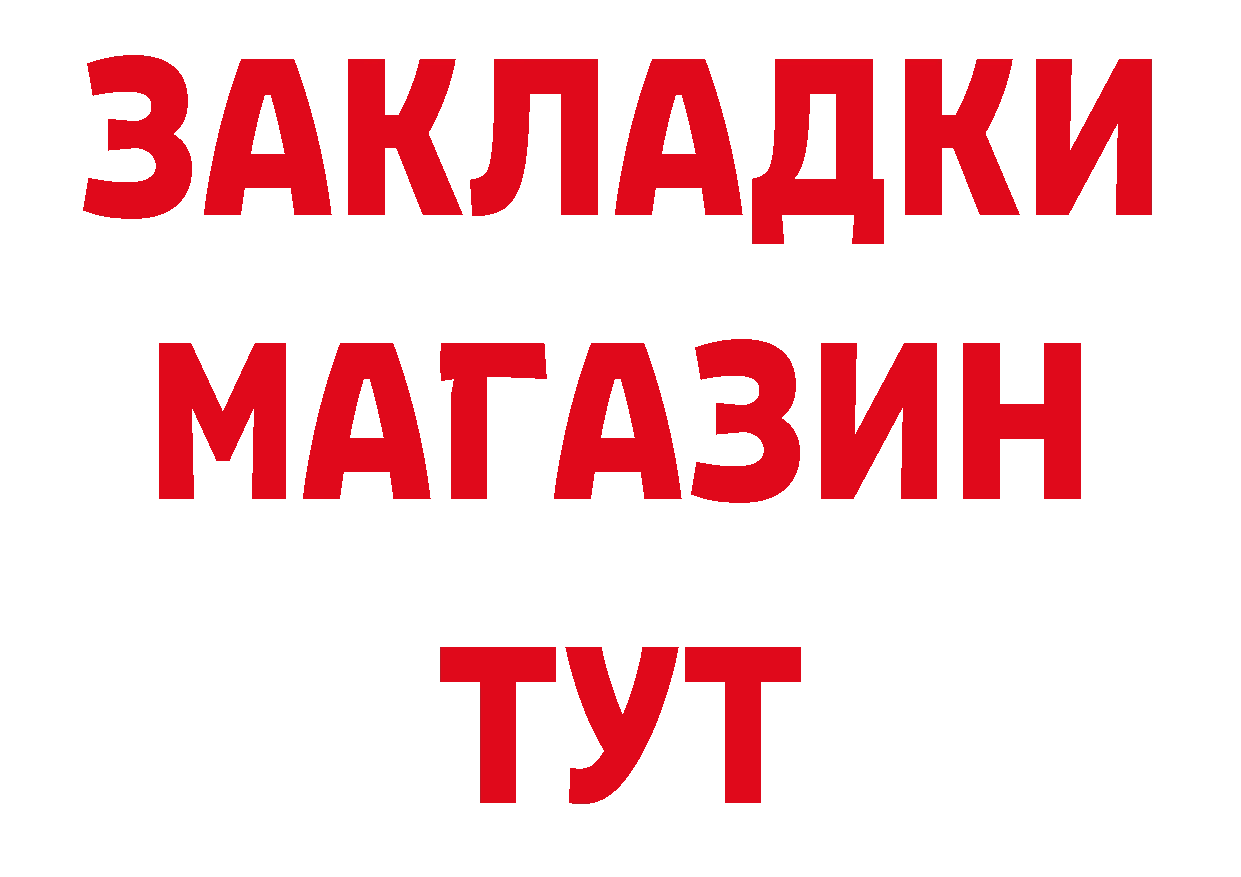 ЗАКЛАДКИ
МАГАЗИН
ТУТ